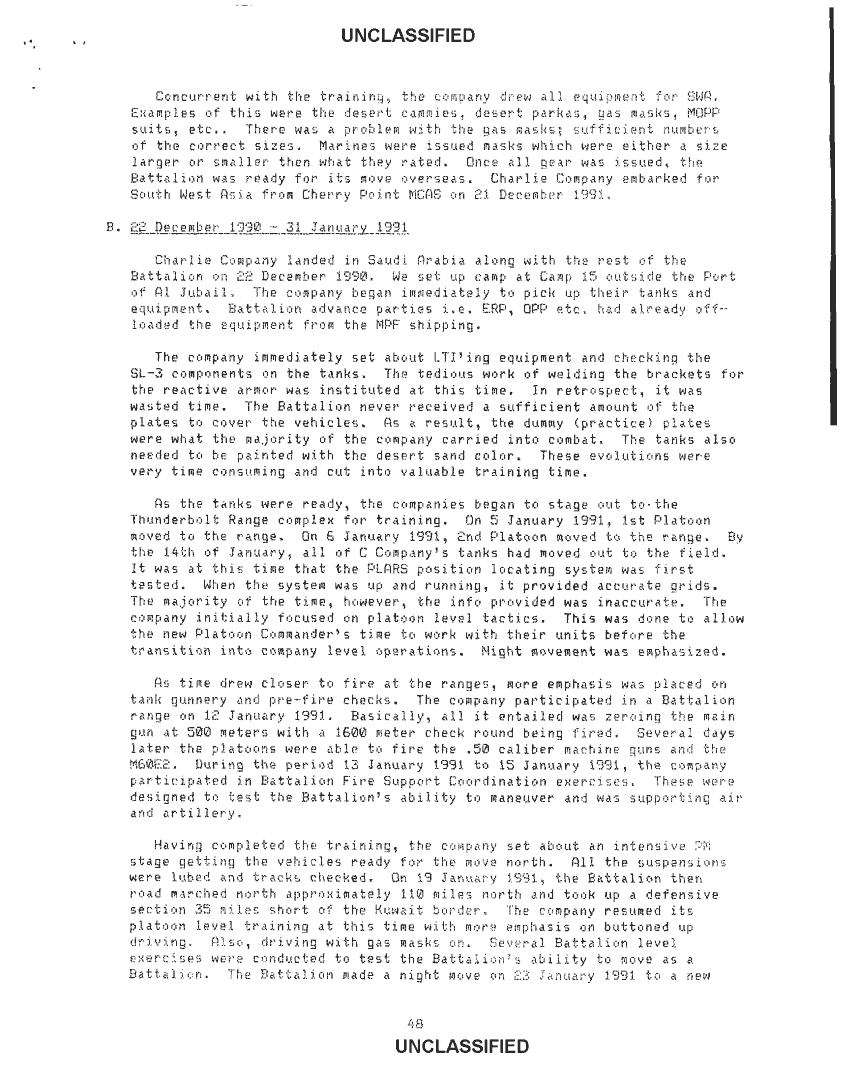 UNCLASSIFIED

Concurrent with the training, the company drew all equipment for SWA. Examples of this were the desert cammies, desert parkas, gas masks, MOPP suits, etc.. There was a problem with the gas masks; sufficient numbers of the correct sizes. Marines were issued masks which were either a size larger or smaller then what they rated. Once all gear was issued, the Battalion was ready for its move overseas. Charlie Company embarked for South West Asia from Cherry Point MCAS on 21 December 1991.

B. 22 December 1990 - 31 January 1991

Charlie Company landed in Saudi Arabia along with the rest of the Battalion on 22 December 1990. We set up camp at Camp 15 outside the Port of Al Jubail. The company began immediately to pick up their tanks and equipment. Battalion advance parties i.e. ERP, OPP etc. had already off-loaded the equipment from the MPF shipping.

The company immediately set about LTI'ing equipment and checking the SL-3 components on the tanks. The tedious work of welding the brackets for the reactive armor was instituted at this time. In retrospect, it was wasted time. The Battalion never received a sufficient amount of the plates to cover the vehicles. As a result, the dummy (practice) plates were what the majority of the company carried into combat. The tanks also needed to be painted with the desert sand color. These evolutions were very time consuming and cut into valuable training time.

As the tanks were ready, the companies began to stage out to the Thunderbolt Range complex for training. On 5 January 1991, 1st Platoon moved to the range. On 6 January 1991, 2nd Platoon moved to the range. By the 14th of January, all of C Company's tanks had moved out to the field. It was at this time that the PLARS position locating system was first tested. When the system was up and running, it provided accurate grids. The majority of the time, however, the info provided was inaccurate. The company initially focused on platoon level tactics. This was done to allow the new Platoon Commander's time to work with their units before the transition into company level operations. Night movement was emphasized.

As time drew closer to fire at the ranges, more emphasis was placed on tank gunnery and pre-fire checks. The company participated in a Battalion range on 12 January 1991. Basically, all it entailed was zeroing the main gun at 500 meters with a 1600 meter check round being fired. Several days later the platoons were able to fire the .50 caliber machine guns and the M60E2. During the period 13 January 1991 to 15 January 1991, the company participated in Battalion Fire Support Coordination exercises. These were designed to test the Battalion's ability to maneuver and was supporting air and artillery.

Having completed the training, the company set about an intensive PM stage getting the vehicles ready for the move north. All the suspensions were lubed and tracks checked. On 19 January 1991, the Battalion then road marched north approximately 110 miles north and took up a defensive section 35 miles short of the Kuwait border. The company resumed its platoon level training at this time with more emphasis on buttoned up driving. Also, driving with gas masks on. Several Battalion level exercises were conducted to test the Battalion's ability to move as a Battalion. The Battalion made a night move on 23 January 1991 to a new

48

UNCLASSIFIED